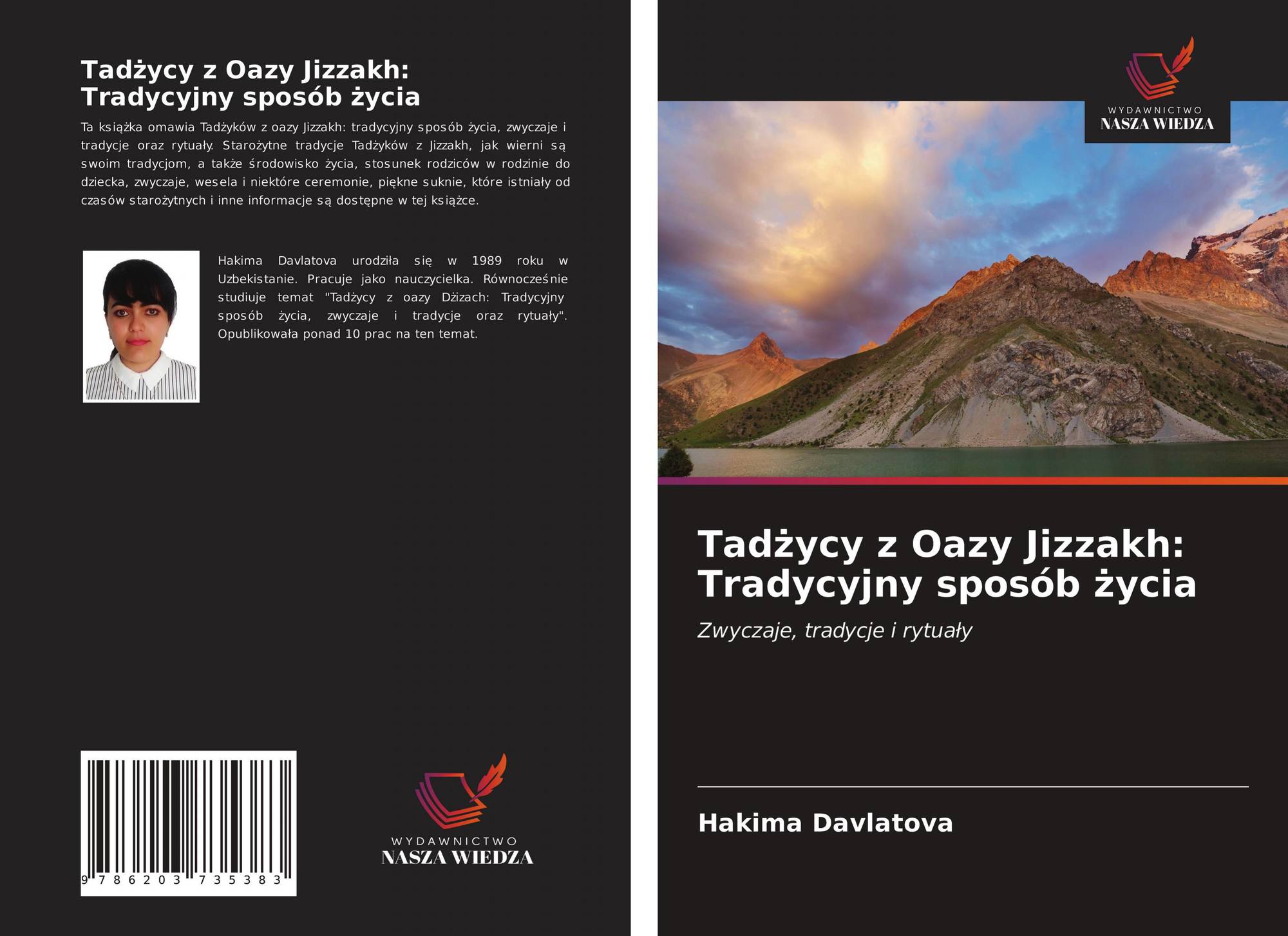 Tadżycy z Oazy Jizzakh:
Tradycyjny sposób życia

Ta książka omawia Tadżyków z oazy Jizzakh: tradycyjny sposób życia, zwyczaje i tradycje oraz rytuały. Starożytne tradycje Tadżyków z Jizzakh, jak wierni są swoim tradycjom, a także środowisko życia, stosunek rodziców w rodzinie do dziecka, zwyczaje, wesela i niektóre ceremonie, piękne suknie, które istniały od czasów starożytnych i inne informacje są dostępne w tej książce.

Hakima Davlatova urodziła się w 1989 roku w Uzbekistanie. Pracuje jako nauczycielka. Równocześnie studiuje temat "Tadżycy z oazy Dżizach: Tradycyjny sposób życia, zwyczaje i tradycje oraz rytuały". Opublikowała ponad 10 prac na ten temat.

9 786203 735383

WYDAWNICTWO
NASZA WIEDZA

WYDAWNICTWO
NASZA WIEDZA

Tadżycy z Oazy Jizzakh:
Tradycyjny sposób życia

Zwyczaje, tradycje i rytuały

Hakima Davlatova